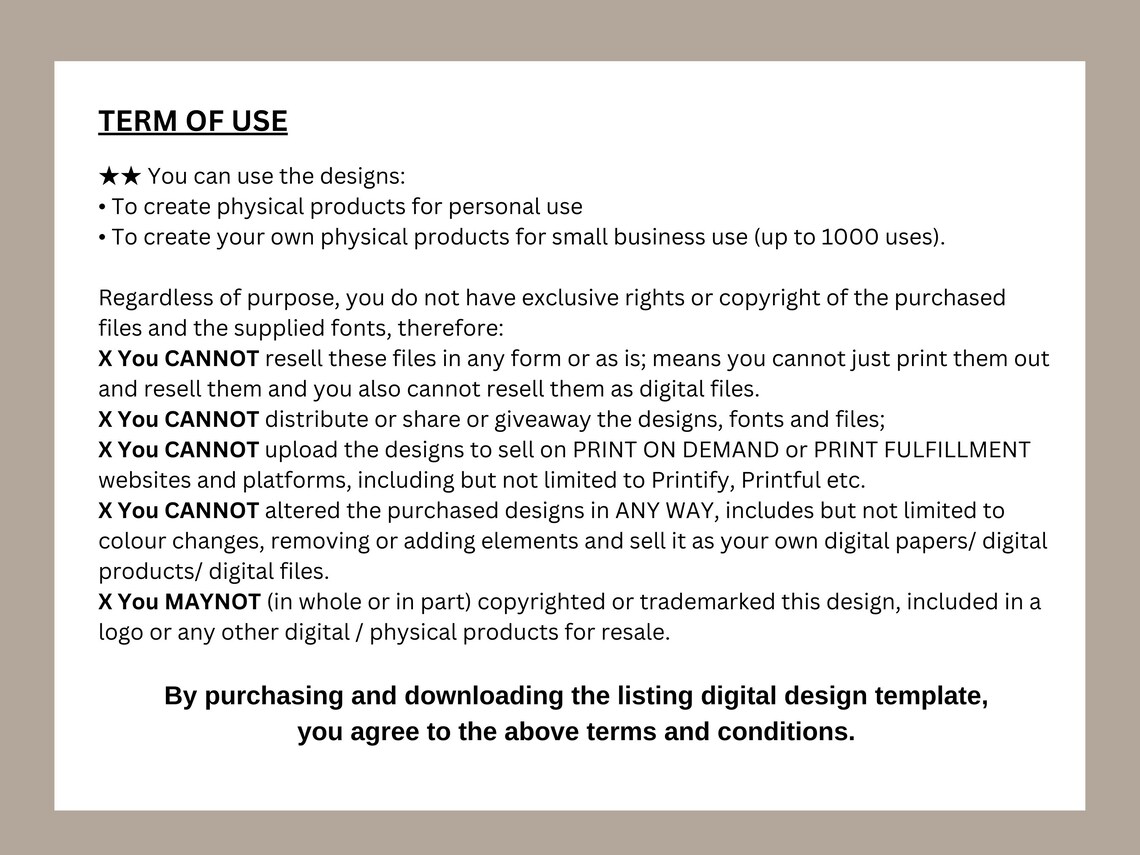 TERM OF USE

★★ You can use the designs:
• To create physical products for personal use
• To create your own physical products for small business use (up to 1000 uses).

Regardless of purpose, you do not have exclusive rights or copyright of the purchased files and the supplied fonts, therefore:
X You CANNOT resell these files in any form or as is; means you cannot just print them out and resell them and you also cannot resell them as digital files.
X You CANNOT distribute or share or giveaway the designs, fonts and files;
X You CANNOT upload the designs to sell on PRINT ON DEMAND or PRINT FULFILLMENT websites and platforms, including but not limited to Printify, Printful etc.
X You CANNOT altered the purchased designs in ANY WAY, includes but not limited to colour changes, removing or adding elements and sell it as your own digital papers/ digital products/ digital files.
X You MAYNOT (in whole or in part) copyrighted or trademarked this design, included in a logo or any other digital / physical products for resale.

By purchasing and downloading the listing digital design template, you agree to the above terms and conditions.